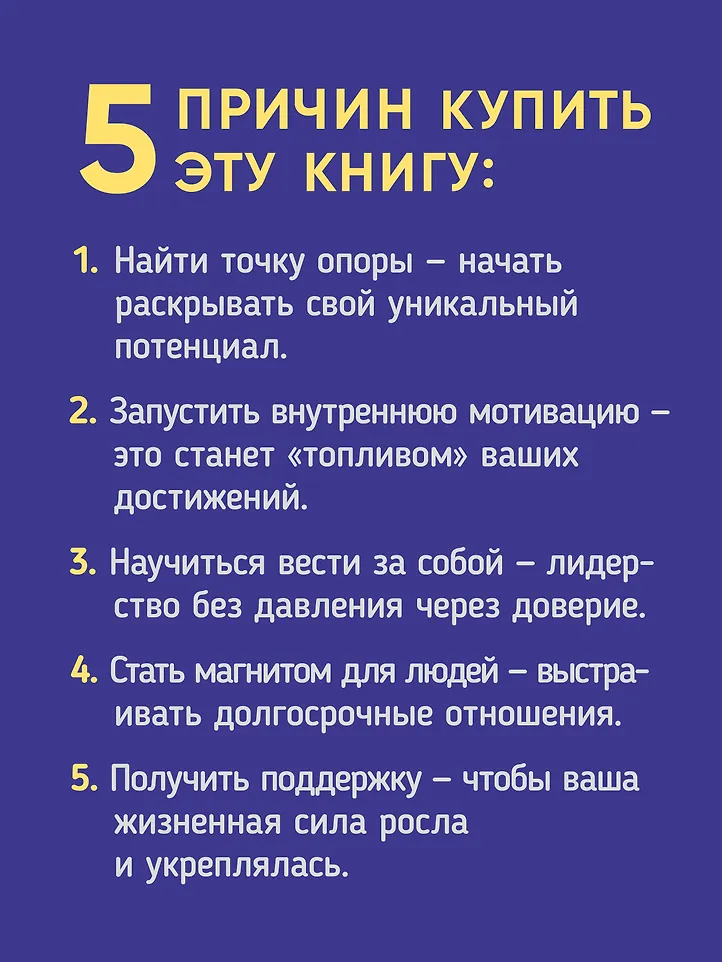 5 ПРИЧИН КУПИТЬ ЭТУ КНИГУ:

1. Найти точку опоры – начать раскрывать свой уникальный потенциал.

2. Запустить внутреннюю мотивацию – это станет «топливом» ваших достижений.

3. Научиться вести за собой – лидерство без давления через доверие.

4. Стать магнитом для людей – выстраивать долгосрочные отношения.

5. Получить поддержку – чтобы ваша жизненная сила росла и укреплялась.